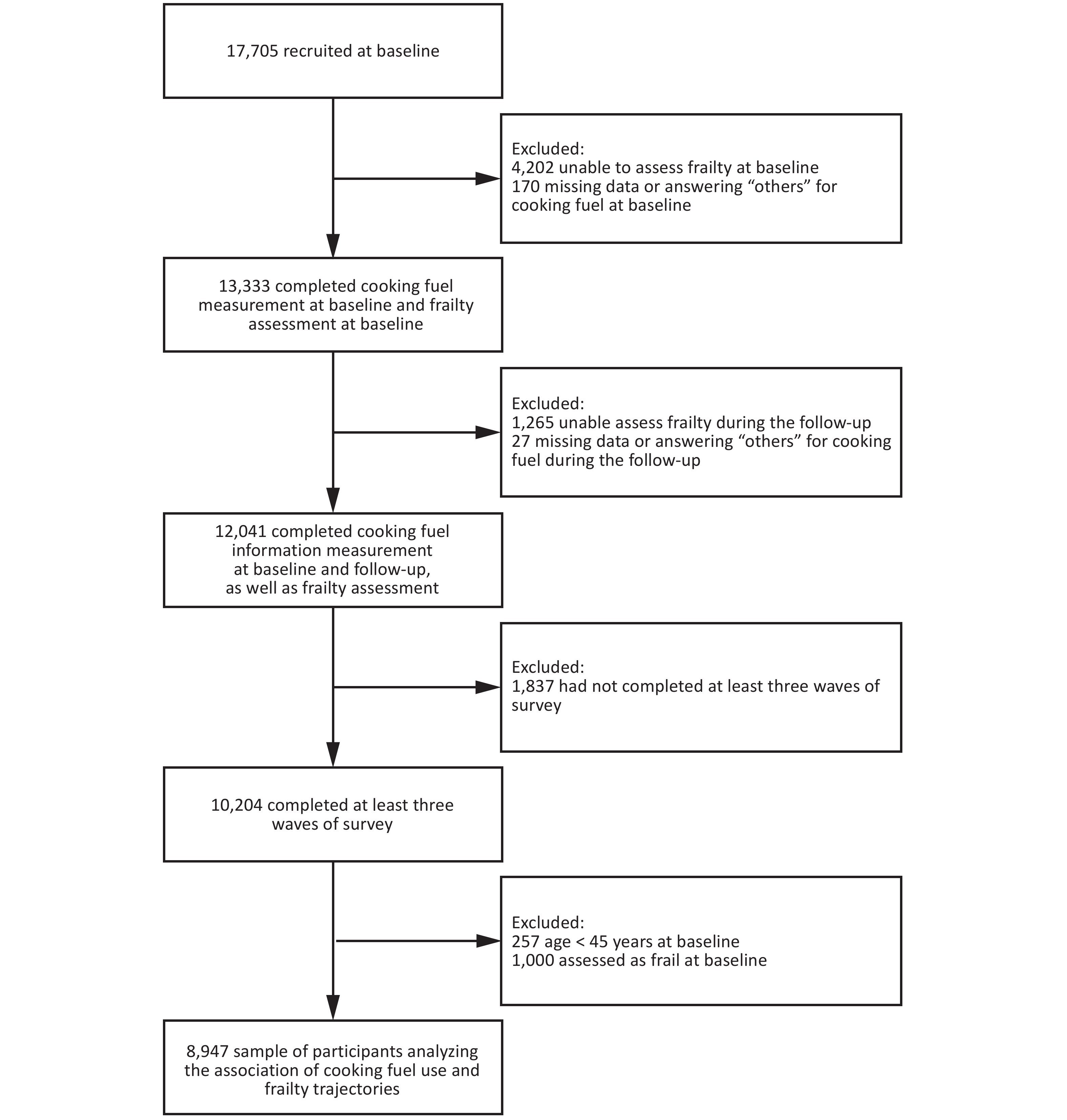 17,705 recruited at baseline

Excluded:
4,202 unable to assess frailty at baseline
170 missing data or answering “others” for cooking fuel at baseline

13,333 completed cooking fuel measurement at baseline and frailty assessment at baseline

Excluded:
1,265 unable assess frailty during the follow-up
27 missing data or answering “others” for cooking fuel during the follow-up

12,041 completed cooking fuel information measurement at baseline and follow-up, as well as frailty assessment

Excluded:
1,837 had not completed at least three waves of survey

10,204 completed at least three waves of survey

Excluded:
257 age < 45 years at baseline
1,000 assessed as frail at baseline

8,947 sample of participants analyzing the association of cooking fuel use and frailty trajectories